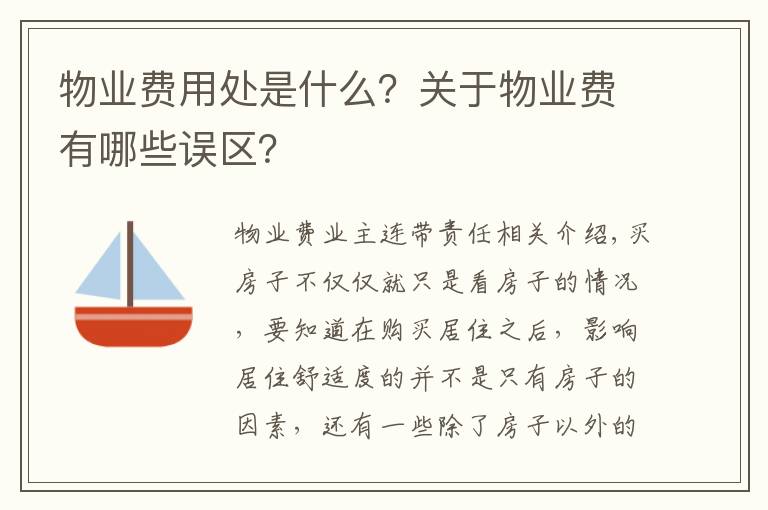 物业费用处是什么？关于物业费有哪些误区?

物业费业主连带责任相关介绍，买房子不仅仅就只是看房子的情况，要知道在购买居住之后，影响居住舒适度的并不是只有房子的因素，还有一些除了房子以外的